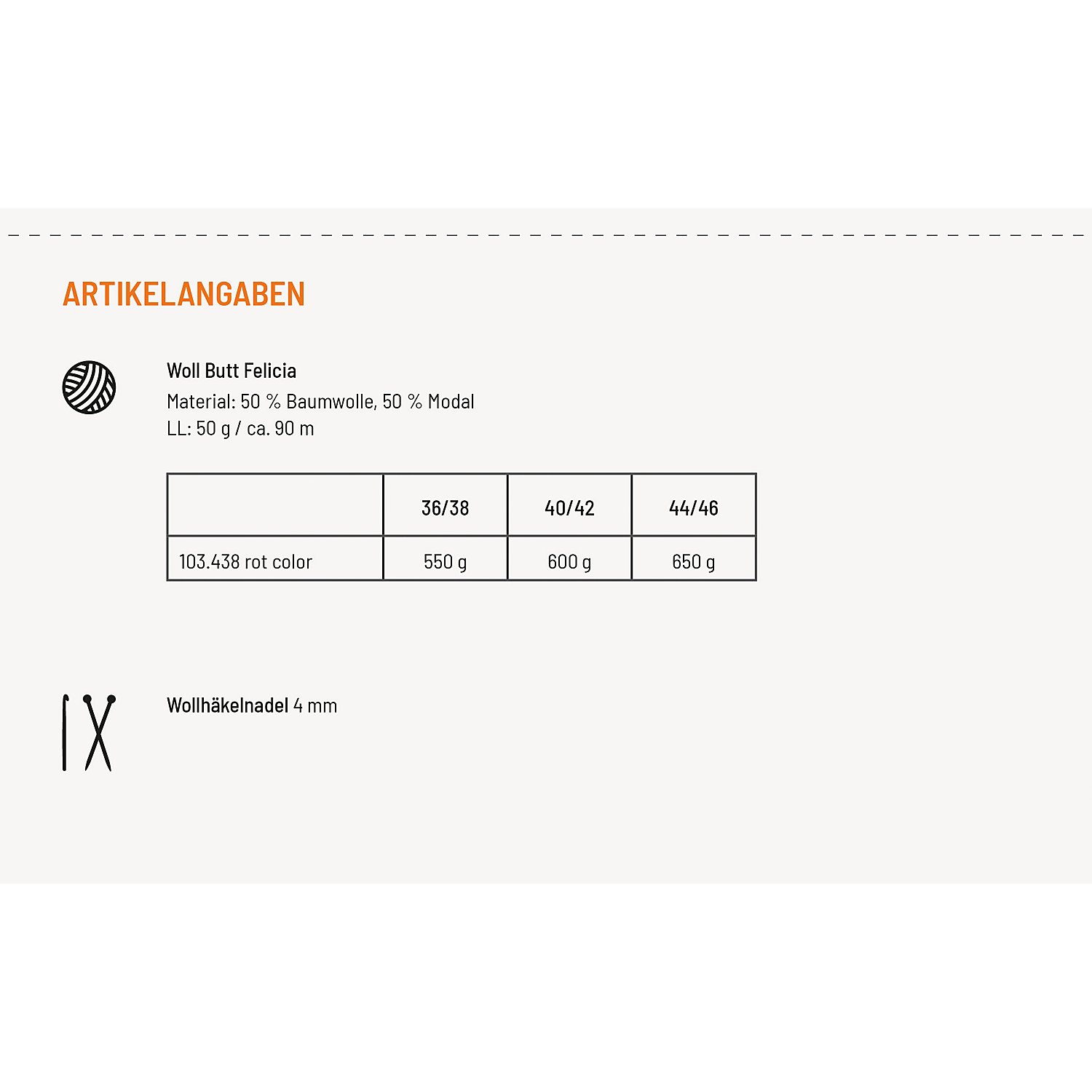 ARTIKELANGABEN

Woll Butt Felicia
Material: 50 % Baumwolle, 50 % Modal
LL: 50 g / ca. 90 m

| | 36/38 | 40/42 | 44/46 |
|---|---|---|---|
| 103.438 rot color | 550 g | 600 g | 650 g |

Wollhäkelnadel 4 mm